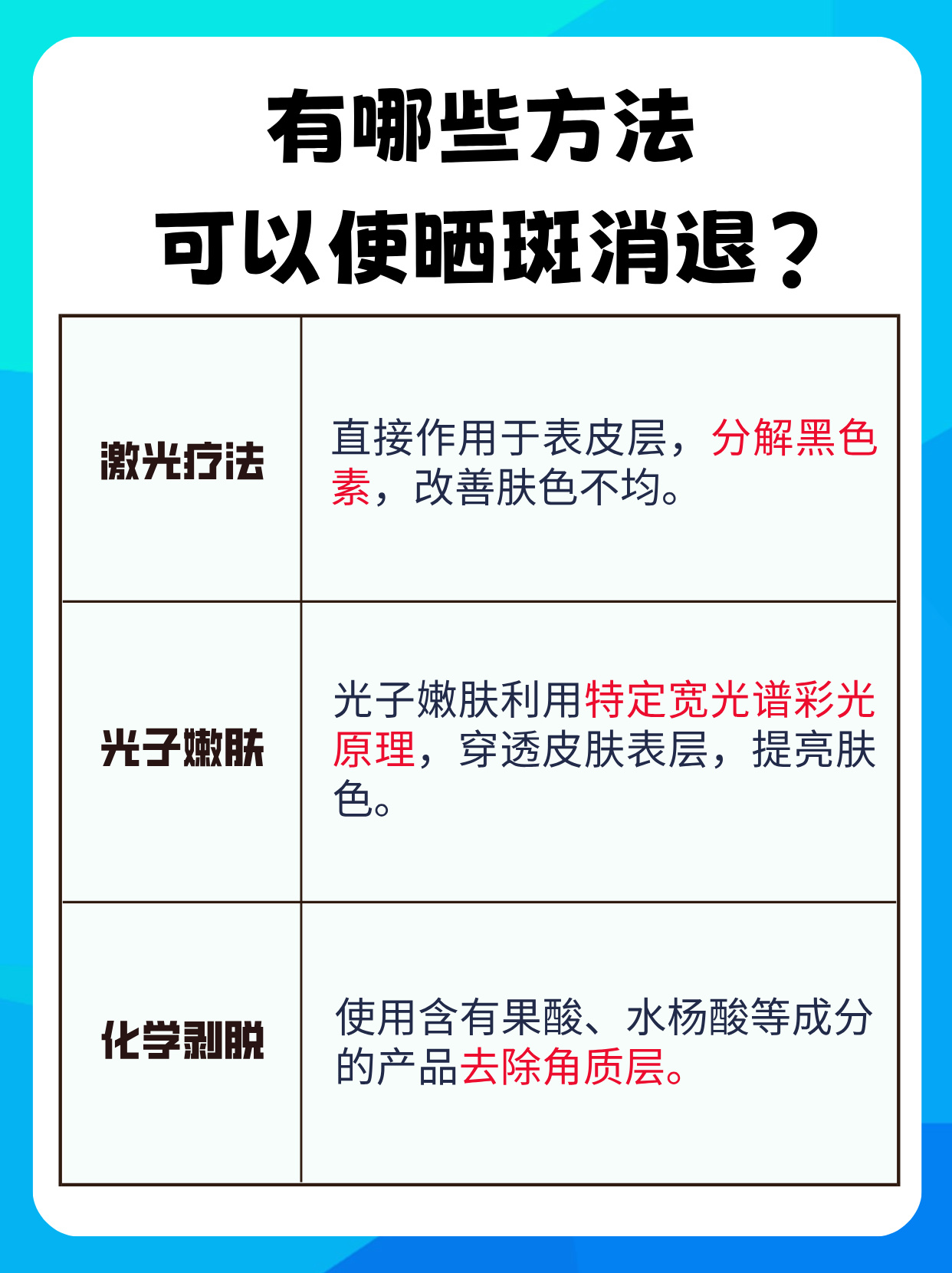 有哪些方法
可以使晒斑消退？

| 激光疗法 | 直接作用于表皮层，分解黑色素，改善肤色不均。 |
|---|---|
| 光子嫩肤 | 光子嫩肤利用特定宽光谱彩光原理，穿透皮肤表层，提亮肤色。 |
| 化学剥脱 | 使用含有果酸、水杨酸等成分的产品去除角质层。 |